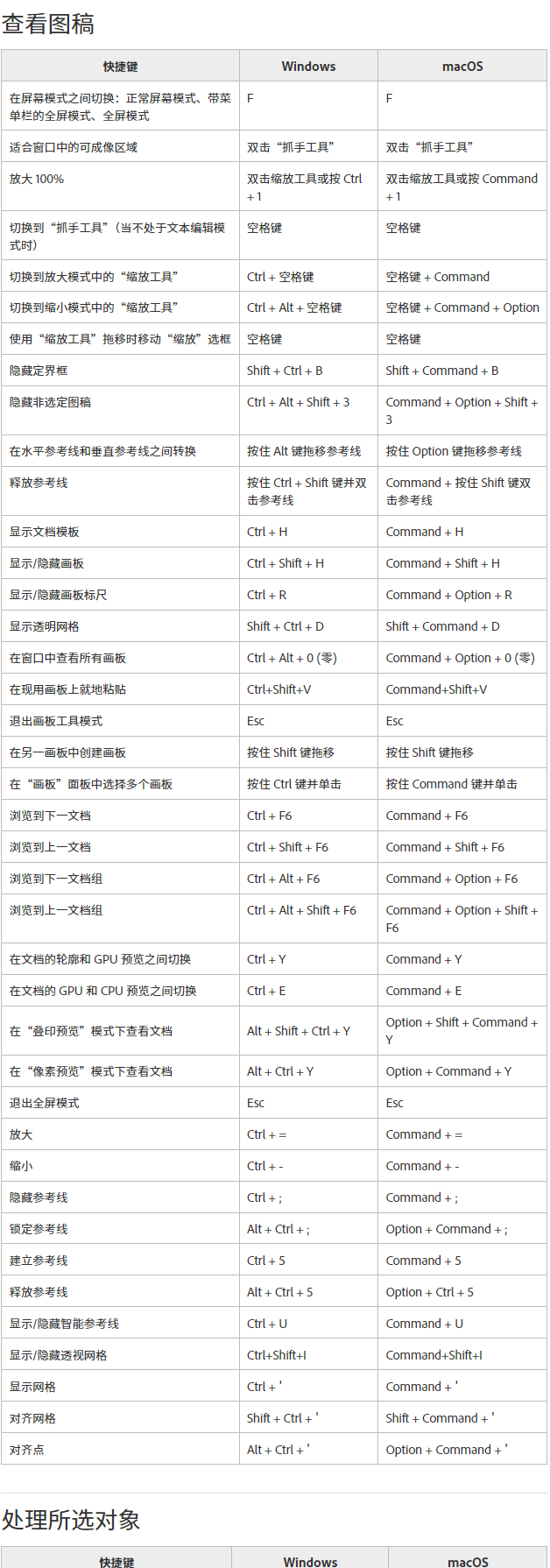 查看图稿

| 快捷键 | Windows | macOS |
|---|---|---|
| 在屏幕模式之间切换：正常屏幕模式、带菜单栏的全屏模式、全屏模式 | F | F |
| 适合窗口中的可成像区域 | 双击“抓手工具” | 双击“抓手工具” |
| 放大 100% | 双击缩放工具或按 Ctrl + 1 | 双击缩放工具或按 Command + 1 |
| 切换到“抓手工具”（当不处于文本编辑模式时） | 空格键 | 空格键 |
| 切换到放大模式中的“缩放工具” | Ctrl + 空格键 | 空格键 + Command |
| 切换到缩小模式中的“缩放工具” | Ctrl + Alt + 空格键 | 空格键 + Command + Option |
| 使用“缩放工具”拖移时移动“缩放”选框 | 空格键 | 空格键 |
| 隐藏定界框 | Shift + Ctrl + B | Shift + Command + B |
| 隐藏非选定图稿 | Ctrl + Alt + Shift + 3 | Command + Option + Shift + 3 |
| 在水平参考线和垂直参考线之间转换 | 按住 Alt 键拖移参考线 | 按住 Option 键拖移参考线 |
| 释放参考线 | 按住 Ctrl + Shift 键并双击参考线 | Command + 按住 Shift 键双击参考线 |
| 显示文档模板 | Ctrl + H | Command + H |
| 显示/隐藏画板 | Ctrl + Shift + H | Command + Shift + H |
| 显示/隐藏画板标尺 | Ctrl + R | Command + Option + R |
| 显示透明网格 | Shift + Ctrl + D | Shift + Command + D |
| 在窗口中查看所有画板 | Ctrl + Alt + 0 (零) | Command + Option + 0 (零) |
| 在现用画板上就地粘贴 | Ctrl+Shift+V | Command+Shift+V |
| 退出画板工具模式 | Esc | Esc |
| 在另一画板中创建画板 | 按住 Shift 键拖移 | 按住 Shift 键拖移 |
| 在“画板”面板中选择多个画板 | 按住 Ctrl 键并单击 | 按住 Command 键并单击 |
| 浏览到下一文档 | Ctrl + F6 | Command + F6 |
| 浏览到上一文档 | Ctrl + Shift + F6 | Command + Shift + F6 |
| 浏览到下一文档组 | Ctrl + Alt + F6 | Command + Option + F6 |
| 浏览到上一文档组 | Ctrl + Alt + Shift + F6 | Command + Option + Shift + F6 |
| 在文档的轮廓和 GPU 预览之间切换 | Ctrl + Y | Command + Y |
| 在文档的 GPU 和 CPU 预览之间切换 | Ctrl + E | Command + E |
| 在“叠印预览”模式下查看文档 | Alt + Shift + Ctrl + Y | Option + Shift + Command + Y |
| 在“像素预览”模式下查看文档 | Alt + Ctrl + Y | Option + Command + Y |
| 退出全屏模式 | Esc | Esc |
| 放大 | Ctrl + = | Command + = |
| 缩小 | Ctrl + - | Command + - |
| 隐藏参考线 | Ctrl + ; | Command + ; |
| 锁定参考线 | Alt + Ctrl + ; | Option + Command + ; |
| 建立参考线 | Ctrl + 5 | Command + 5 |
| 释放参考线 | Alt + Ctrl + 5 | Option + Ctrl + 5 |
| 显示/隐藏智能参考线 | Ctrl + U | Command + U |
| 显示/隐藏透视网格 | Ctrl+Shift+I | Command+Shift+I |
| 显示网格 | Ctrl + ' | Command + ' |
| 对齐网格 | Shift + Ctrl + ' | Shift + Command + ' |
| 对齐点 | Alt + Ctrl + ' | Option + Command + ' |

处理所选对象

| 快捷键 | Windows | macOS |
|---|---|---|